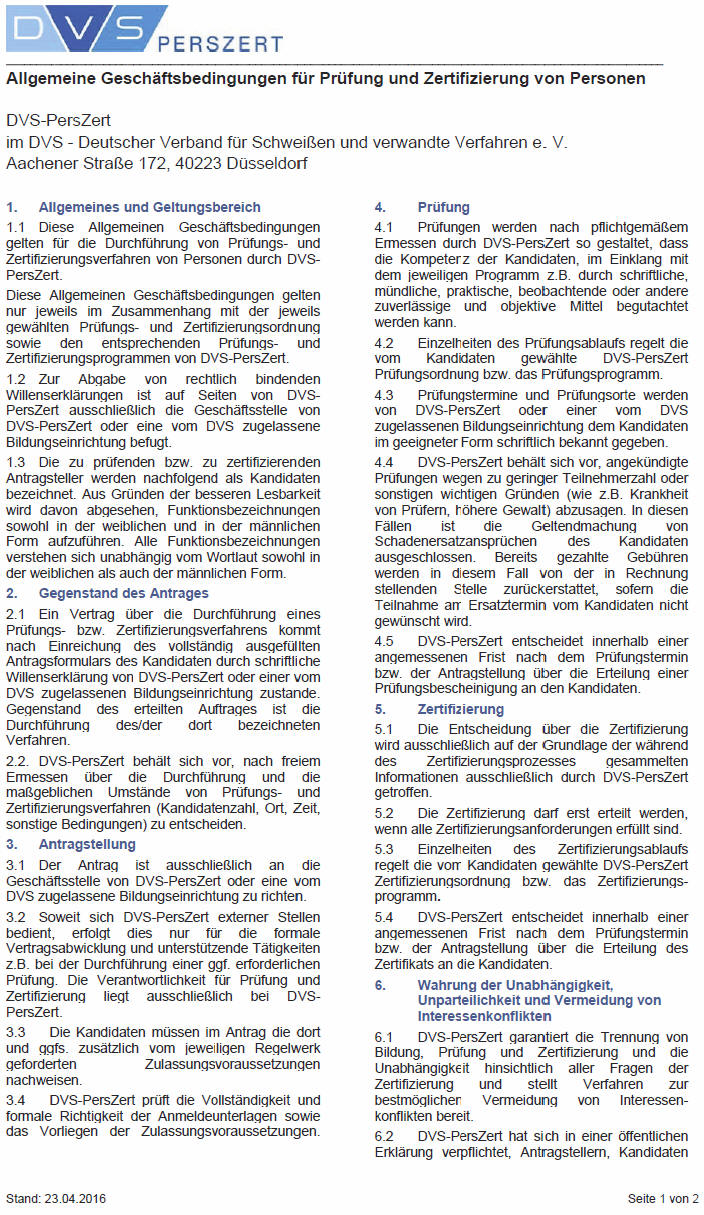 DVS PERSZERT

Allgemeine Geschäftsbedingungen für Prüfung und Zertifizierung von Personen

DVS-PersZert
im DVS - Deutscher Verband für Schweißen und verwandte Verfahren e. V.
Aachener Straße 172, 40223 Düsseldorf

1. Allgemeines und Geltungsbereich

1.1 Diese Allgemeinen Geschäftsbedingungen gelten für die Durchführung von Prüfungs- und Zertifizierungsverfahren von Personen durch DVS-PersZert.

Diese Allgemeinen Geschäftsbedingungen gelten nur jeweils im Zusammenhang mit der jeweils gewählten Prüfungs- und Zertifizierungsordnung sowie den entsprechenden Prüfungs- und Zertifizierungsprogrammen von DVS-PersZert.

1.2 Zur Abgabe von rechtlich bindenden Willenserklärungen ist auf Seiten von DVS-PersZert ausschließlich die Geschäftsstelle von DVS-PersZert oder eine vom DVS zugelassene Bildungseinrichtung befugt.

1.3 Die zu prüfenden bzw. zu zertifizierenden Antragsteller werden nachfolgend als Kandidaten bezeichnet. Aus Gründen der besseren Lesbarkeit wird davon abgesehen, Funktionsbezeichnungen sowohl in der weiblichen und in der männlichen Form aufzuführen. Alle Funktionsbezeichnungen verstehen sich unabhängig vom Wortlaut sowohl in der weiblichen als auch der männlichen Form.

2. Gegenstand des Antrages

2.1 Ein Vertrag über die Durchführung eines Prüfungs- bzw. Zertifizierungsverfahrens kommt nach Einreichung des vollständig ausgefüllten Antragsformulars des Kandidaten durch schriftliche Willenserklärung von DVS-PersZert oder einer vom DVS zugelassenen Bildungseinrichtung zustande. Gegenstand des erteilten Auftrages ist die Durchführung des/der dort bezeichneten Verfahren.

2.2. DVS-PersZert behält sich vor, nach freiem Ermessen über die Durchführung und die maßgeblichen Umstände von Prüfungs- und Zertifizierungsverfahren (Kandidatenzahl, Ort, Zeit, sonstige Bedingungen) zu entscheiden.

3. Antragstellung

3.1 Der Antrag ist ausschließlich an die Geschäftsstelle von DVS-PersZert oder eine vom DVS zugelassene Bildungseinrichtung zu richten.

3.2 Soweit sich DVS-PersZert externer Stellen bedient, erfolgt dies nur für die formale Vertragsabwicklung und unterstützende Tätigkeiten z.B. bei der Durchführung einer ggf. erforderlichen Prüfung. Die Verantwortlichkeit für Prüfung und Zertifizierung liegt ausschließlich bei DVS-PersZert.

3.3 Die Kandidaten müssen im Antrag die dort und ggfs. zusätzlich vom jeweiligen Regelwerk geforderten Zulassungsvoraussetzungen nachweisen.

3.4 DVS-PersZert prüft die Vollständigkeit und formale Richtigkeit der Anmeldeunterlagen sowie das Vorliegen der Zulassungsvoraussetzungen.

4. Prüfung

4.1 Prüfungen werden nach pflichtgemäßem Ermessen durch DVS-PersZert so gestaltet, dass die Kompetenz der Kandidaten, im Einklang mit dem jeweiligen Programm z.B. durch schriftliche, mündliche, praktische, beobachtende oder andere zuverlässige und objektive Mittel begutachtet werden kann.

4.2 Einzelheiten des Prüfungsablaufs regelt die vom Kandidaten gewählte DVS-PersZert Prüfungsordnung bzw. das Prüfungsprogramm.

4.3 Prüfungstermine und Prüfungsorte werden von DVS-PersZert oder einer vom DVS zugelassenen Bildungseinrichtung dem Kandidaten im geeigneter Form schriftlich bekannt gegeben.

4.4 DVS-PersZert behält sich vor, angekündigte Prüfungen wegen zu geringer Teilnehmerzahl oder sonstigen wichtigen Gründen (wie z.B. Krankheit von Prüfern, höhere Gewalt) abzusagen. In diesen Fällen ist die Geltendmachung von Schadenersatzansprüchen des Kandidaten ausgeschlossen. Bereits gezahlte Gebühren werden in diesem Fall von der in Rechnung stellenden Stelle zurückerstattet, sofern die Teilnahme am Ersatztermin vom Kandidaten nicht gewünscht wird.

4.5 DVS-PersZert entscheidet innerhalb einer angemessenen Frist nach dem Prüfungstermin bzw. der Antragstellung über die Erteilung einer Prüfungsbescheinigung an den Kandidaten.

5. Zertifizierung

5.1 Die Entscheidung über die Zertifizierung wird ausschließlich auf der Grundlage der während des Zertifizierungsprozesses gesammelten Informationen ausschließlich durch DVS-PersZert getroffen.

5.2 Die Zertifizierung darf erst erteilt werden, wenn alle Zertifizierungsanforderungen erfüllt sind.

5.3 Einzelheiten des Zertifizierungsablaufs regelt die vom Kandidaten gewählte DVS-PersZert Zertifizierungsordnung bzw. das Zertifizierungsprogramm.

5.4 DVS-PersZert entscheidet innerhalb einer angemessenen Frist nach dem Prüfungstermin bzw. der Antragstellung über die Erteilung des Zertifikats an die Kandidaten.

6. Wahrung der Unabhängigkeit, Unparteilichkeit und Vermeidung von Interessenkonflikten

6.1 DVS-PersZert garantiert die Trennung von Bildung, Prüfung und Zertifizierung und die Unabhängigkeit hinsichtlich aller Fragen der Zertifizierung und stellt Verfahren zur bestmöglicher Vermeidung von Interessenkonflikten bereit.

6.2 DVS-PersZert hat sich in einer öffentlichen Erklärung verpflichtet, Antragstellern, Kandidaten

Stand: 23.04.2016

Seite 1 von 2